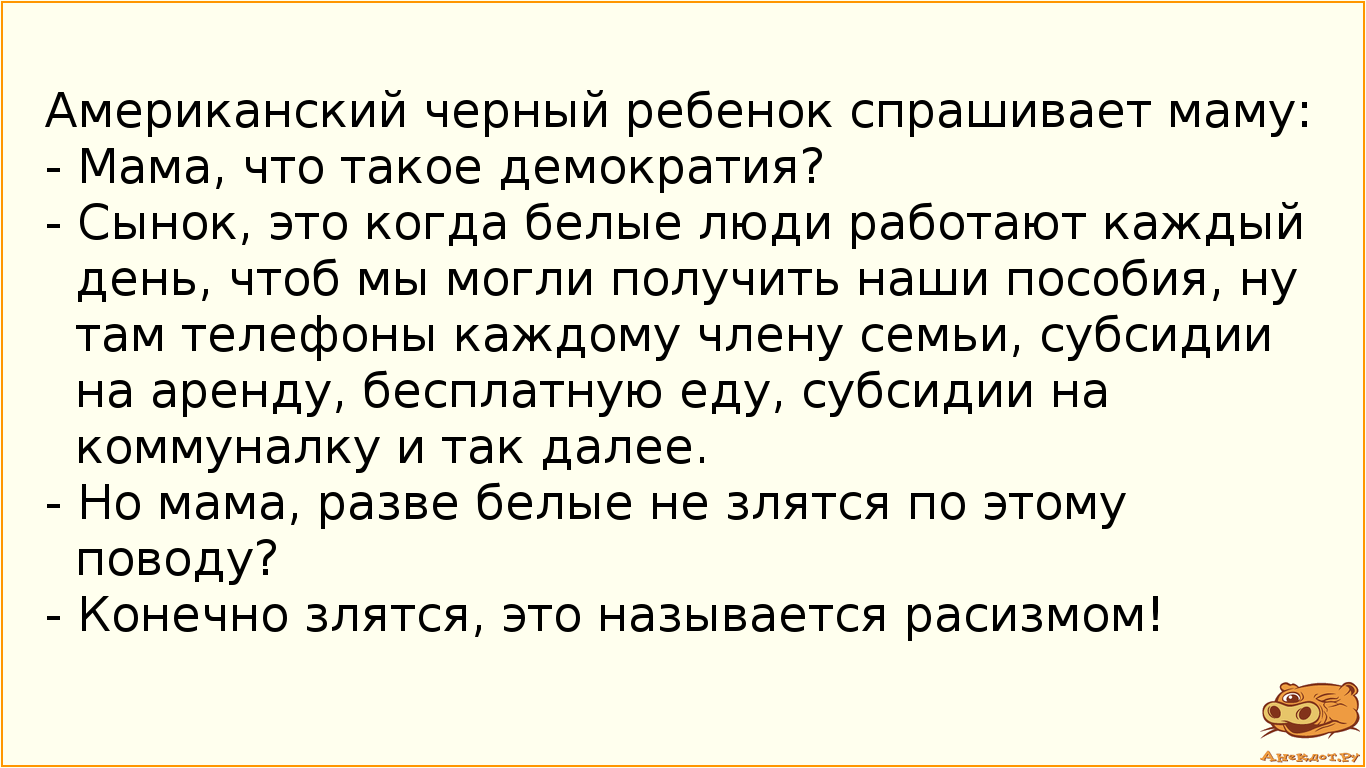 Американский черный ребенок спрашивает маму:
- Мама, что такое демократия?
- Сынок, это когда белые люди работают каждый день, чтоб мы могли получить наши пособия, ну там телефоны каждому члену семьи, субсидии на аренду, бесплатную еду, субсидии на коммуналку и так далее.
- Но мама, разве белые не злятся по этому поводу?
- Конечно злятся, это называется расизмом!

Анекдот.ру